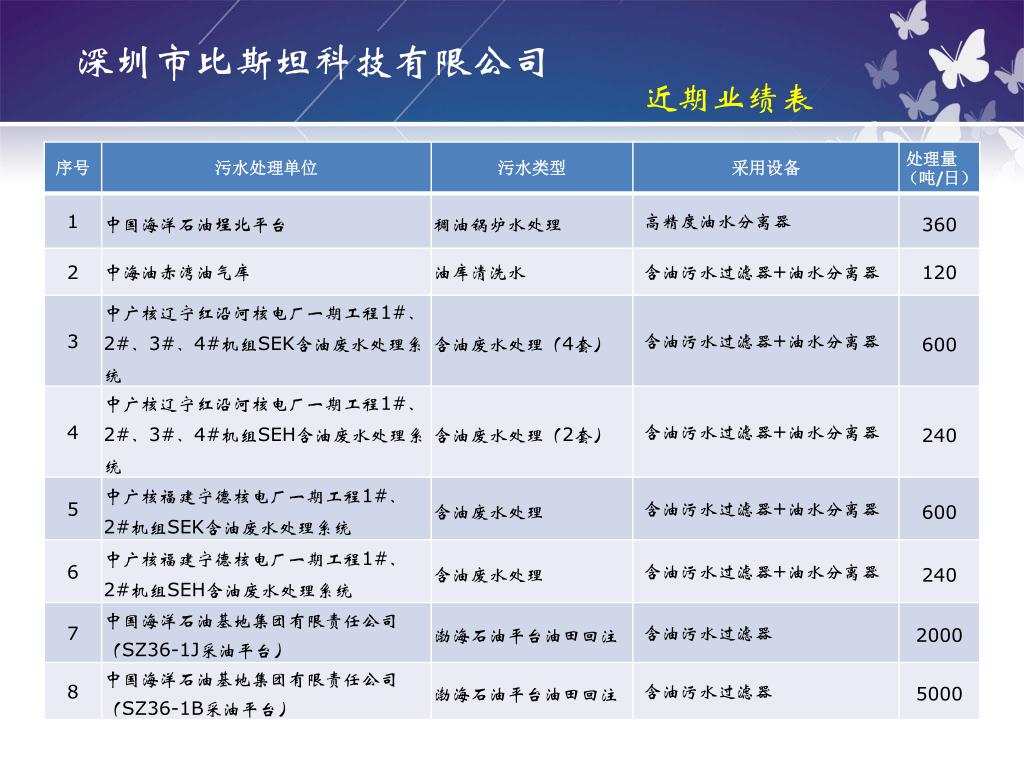 深圳市比斯坦科技有限公司

近期业绩表

| 序号 | 污水处理单位 | 污水类型 | 采用设备 | 处理量（吨/日） |
|---|---|---|---|---|
| 1 | 中国海洋石油埕北平台 | 稠油锅炉水处理 | 高精度油水分离器 | 360 |
| 2 | 中海油赤湾油气库 | 油库清洗水 | 含油污水过滤器+油水分离器 | 120 |
| 3 | 中广核辽宁红沿河核电厂一期工程1#、2#、3#、4#机组SEK含油废水处理系统 | 含油废水处理（4套） | 含油污水过滤器+油水分离器 | 600 |
| 4 | 中广核辽宁红沿河核电厂一期工程1#、2#、3#、4#机组SEH含油废水处理系统 | 含油废水处理（2套） | 含油污水过滤器+油水分离器 | 240 |
| 5 | 中广核福建宁德核电厂一期工程1#、2#机组SEK含油废水处理系统 | 含油废水处理 | 含油污水过滤器+油水分离器 | 600 |
| 6 | 中广核福建宁德核电厂一期工程1#、2#机组SEH含油废水处理系统 | 含油废水处理 | 含油污水过滤器+油水分离器 | 240 |
| 7 | 中国海洋石油基地集团有限责任公司（SZ36-1J采油平台） | 渤海石油平台油田回注 | 含油污水过滤器 | 2000 |
| 8 | 中国海洋石油基地集团有限责任公司（SZ36-1B采油平台） | 渤海石油平台油田回注 | 含油污水过滤器 | 5000 |